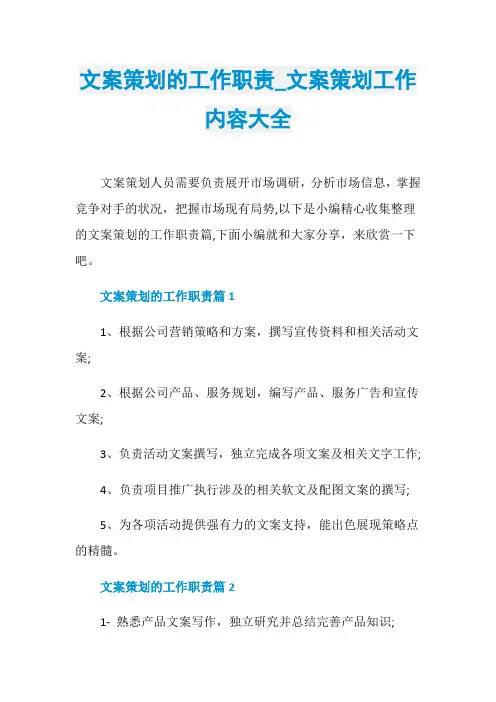 文案策划的工作职责_文案策划工作内容大全

文案策划人员需要负责展开市场调研，分析市场信息，掌握竞争对手的状况，把握市场现有局势,以下是小编精心收集整理的文案策划的工作职责篇,下面小编就和大家分享，来欣赏一下吧。

文案策划的工作职责篇 1

1、根据公司营销策略和方案，撰写宣传资料和相关活动文案;

2、根据公司产品、服务规划，编写产品、服务广告和宣传文案;

3、负责活动文案撰写，独立完成各项文案及相关文字工作;

4、负责项目推广执行涉及的相关软文及配图文案的撰写;

5、为各项活动提供强有力的文案支持，能出色展现策略点的精髓。

文案策划的工作职责篇 2

1- 熟悉产品文案写作，独立研究并总结完善产品知识;